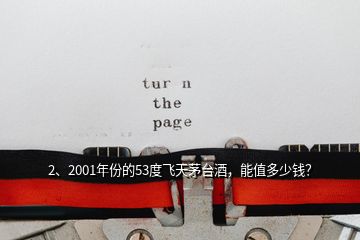 tur n
the
page

2、2001年份的53度飞天茅台酒，能值多少钱?